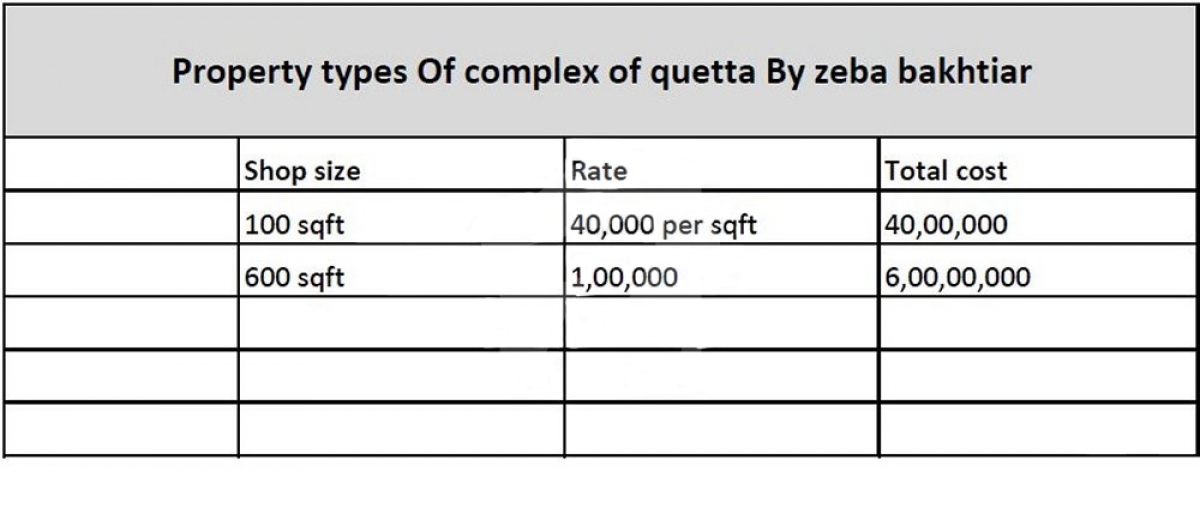 Property types Of complex of quetta By zeba bakhtiar

| | Shop size | Rate | Total cost |
|---|---|---|---|
| | 100 sqft | 40,000 per sqft | 40,00,000 |
| | 600 sqft | 1,00,000 | 6,00,00,000 |
| | | | |
| | | | |
| | | | |